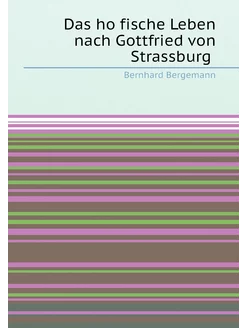 Das ho fische Leben nach Gottfried von Strassburg

Bernhard Bergemann